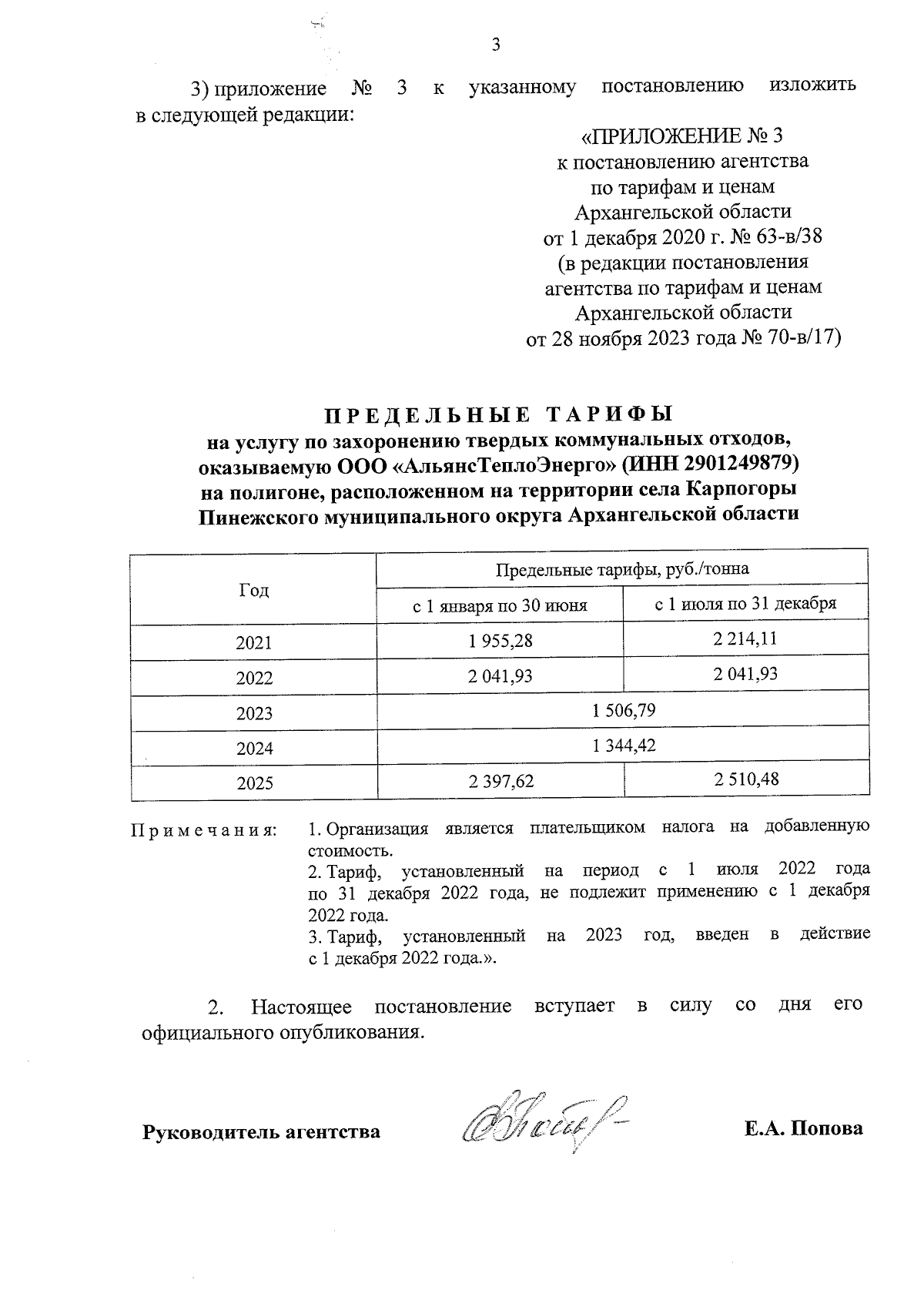 3

3) приложение № 3 к указанному постановлению изложить в следующей редакции:

«ПРИЛОЖЕНИЕ № 3
к постановлению агентства
по тарифам и ценам
Архангельской области
от 1 декабря 2020 г. № 63-в/38
(в редакции постановления
агентства по тарифам и ценам
Архангельской области
от 28 ноября 2023 года № 70-в/17)

ПРЕДЕЛЬНЫЕ ТАРИФЫ
на услугу по захоронению твердых коммунальных отходов, оказываемую ООО «АльянсТеплоЭнерго» (ИНН 2901249879) на полигоне, расположенном на территории села Карпогоры Пинежского муниципального округа Архангельской области

| Год | Предельные тарифы, руб./тонна | |
|---|---|---|
| | с 1 января по 30 июня | с 1 июля по 31 декабря |
| 2021 | 1 955,28 | 2 214,11 |
| 2022 | 2 041,93 | 2 041,93 |
| 2023 | 1 506,79 | |
| 2024 | 1 344,42 | |
| 2025 | 2 397,62 | 2 510,48 |

Примечания: 1. Организация является плательщиком налога на добавленную стоимость.
2. Тариф, установленный на период с 1 июля 2022 года по 31 декабря 2022 года, не подлежит применению с 1 декабря 2022 года.
3. Тариф, установленный на 2023 год, введен в действие с 1 декабря 2022 года.».

2. Настоящее постановление вступает в силу со дня его официального опубликования.

Руководитель агентства Е.А. Попова